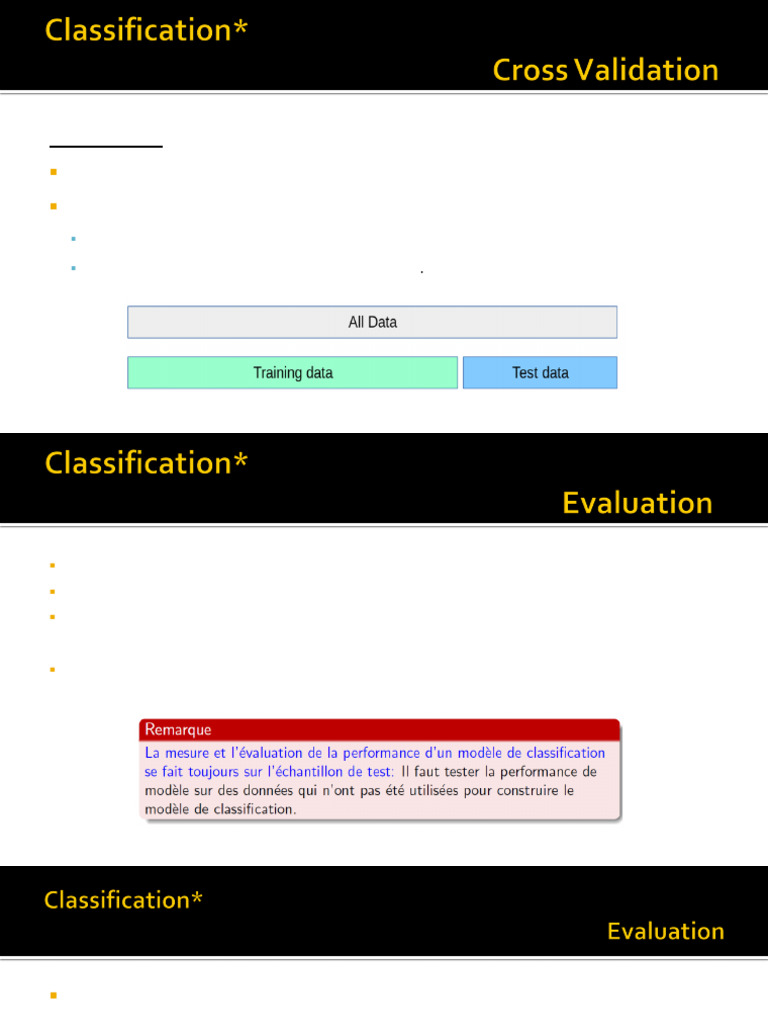 Classification*

Cross Validation

All Data

Training data

Test data

Classification*

Evaluation

Remarque

La mesure et l'évaluation de la performance d'un modèle de classification se fait toujours sur l'échantillon de test: Il faut tester la performance de modèle sur des données qui n'ont pas été utilisées pour construire le modèle de classification.

Classification*

Evaluation